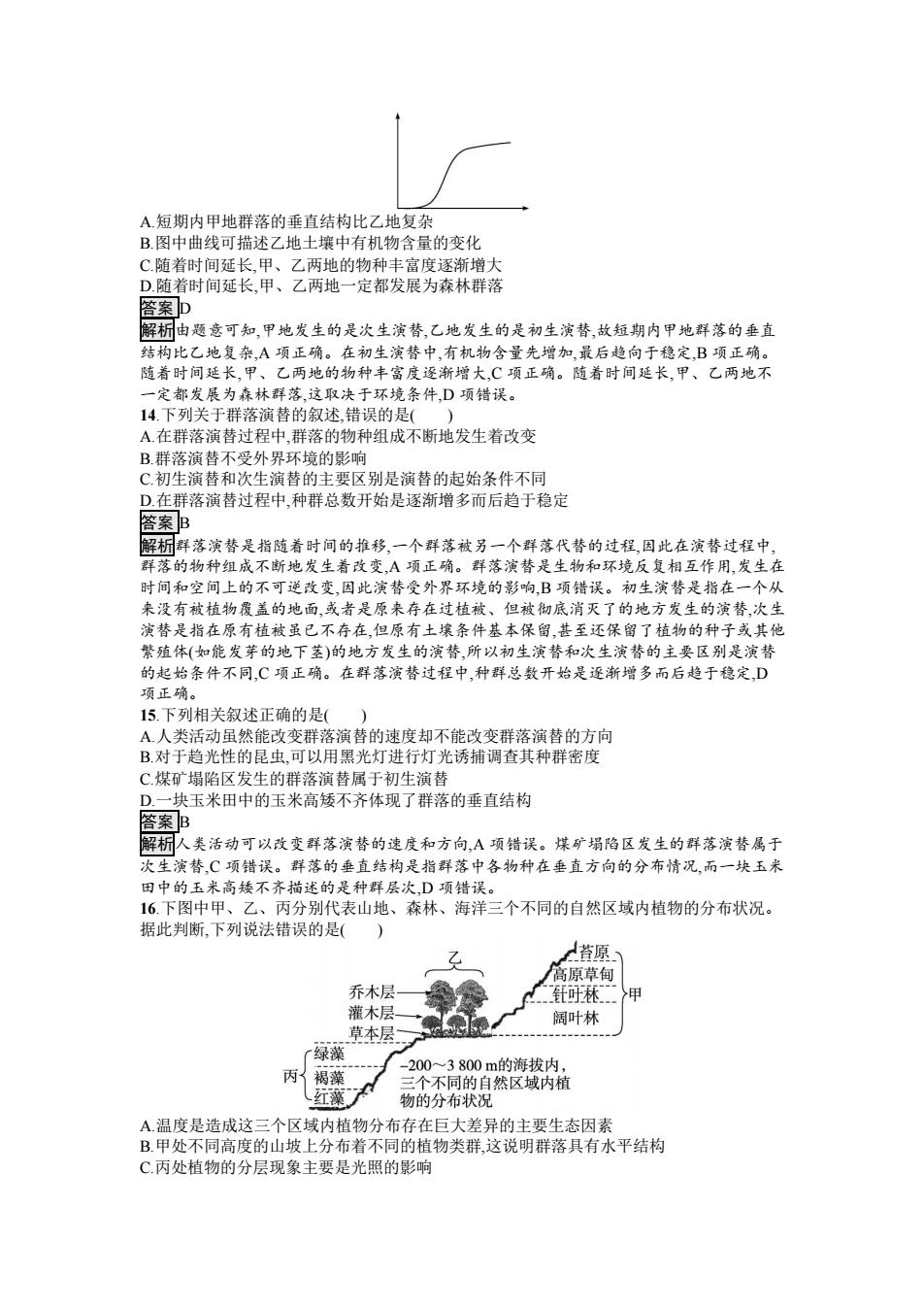 A.短期内甲地群落的垂直结构比乙地复杂
B.图中曲线可描述乙地土壤中有机物含量的变化
C.随着时间延长,甲、乙两地的物种丰富度逐渐增大
D.随着时间延长,甲、乙两地一定都发展为森林群落
答案 D
解析 由题意可知,甲地发生的是次生演替,乙地发生的是初生演替,故短期内甲地群落的垂直结构比乙地复杂,A 项正确。在初生演替中,有机物含量先增加,最后趋向于稳定,B 项正确。随着时间延长,甲、乙两地的物种丰富度逐渐增大,C 项正确。随着时间延长,甲、乙两地不一定都发展为森林群落,这取决于环境条件,D 项错误。
14.下列关于群落演替的叙述,错误的是(　　)
A.在群落演替过程中,群落的物种组成不断地发生着改变
B.群落演替不受外界环境的影响
C.初生演替和次生演替的主要区别是演替的起始条件不同
D.在群落演替过程中,种群总数开始是逐渐增多而后趋于稳定
答案 B
解析 群落演替是指随着时间的推移,一个群落被另一个群落代替的过程,因此在演替过程中,群落的物种组成不断地发生着改变,A 项正确。群落演替是生物和环境反复相互作用,发生在时间和空间上的不可逆改变,因此演替受外界环境的影响,B 项错误。初生演替是指在一个从来没有被植物覆盖的地面,或者是原来存在过植被、但被彻底消灭了的地方发生的演替,次生演替是指在原有植被虽已不存在,但原有土壤条件基本保留,甚至还保留了植物的种子或其他繁殖体(如能发芽的地下茎)的地方发生的演替,所以初生演替和次生演替的主要区别是演替的起始条件不同,C 项正确。在群落演替过程中,种群总数开始是逐渐增多而后趋于稳定,D 项正确。
15.下列相关叙述正确的是(　　)
A.人类活动虽然能改变群落演替的速度却不能改变群落演替的方向
B.对于趋光性的昆虫,可以用黑光灯进行灯光诱捕调查其种群密度
C.煤矿塌陷区发生的群落演替属于初生演替
D.一块玉米田中的玉米高矮不齐体现了群落的垂直结构
答案 B
解析 人类活动可以改变群落演替的速度和方向,A 项错误。煤矿塌陷区发生的群落演替属于次生演替,C 项错误。群落的垂直结构是指群落中各物种在垂直方向的分布情况,而一块玉米田中的玉米高矮不齐描述的是种群层次,D 项错误。
16.下图中甲、乙、丙分别代表山地、森林、海洋三个不同的自然区域内植物的分布状况。据此判断,下列说法错误的是(　　)
乙
乔木层
灌木层
草本层
苔原
高原草甸
针叶林
阔叶林
甲
丙
绿藻
褐藻
红藻
-200～3 800 m的海拔内,三个不同的自然区域内植物的分布状况
A.温度是造成这三个区域内植物分布存在巨大差异的主要生态因素
B.甲处不同高度的山坡上分布着不同的植物类群,这说明群落具有水平结构
C.丙处植物的分层现象主要是光照的影响